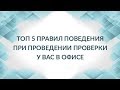 ТОП 5 ПРАВИЛ ПОВЕДЕНИЯ
ПРИ ПРОВЕДЕНИИ ПРОВЕРКИ
У ВАС В ОФИСЕ